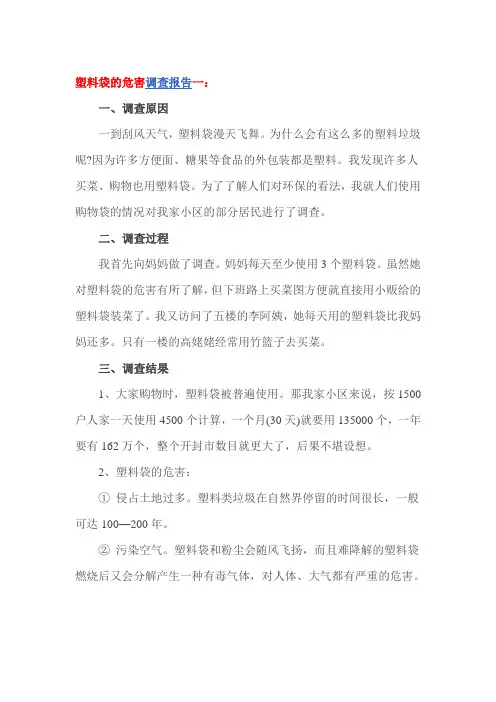 塑料袋的危害调查报告一：

一、调查原因

一到刮风天气，塑料袋漫天飞舞。为什么会有这么多的塑料垃圾呢?因为许多方便面、糖果等食品的外包装都是塑料。我发现许多人买菜、购物也用塑料袋。为了了解人们对环保的看法，我就人们使用购物袋的情况对我家小区的部分居民进行了调查。

二、调查过程

我首先向妈妈做了调查。妈妈每天至少使用 3 个塑料袋。虽然她对塑料袋的危害有所了解，但下班路上买菜图方便就直接用小贩给的塑料袋装菜了。我又访问了五楼的李阿姨，她每天用的塑料袋比我妈妈还多。只有一楼的高姥姥经常用竹篮子去买菜。

三、调查结果

1、大家购物时，塑料袋被普遍使用。那我家小区来说，按 1500 户人家一天使用 4500 个计算，一个月(30 天)就要用 135000 个，一年要有 162 万个，整个开封市数目就更大了，后果不堪设想。

2、塑料袋的危害：

① 侵占土地过多。塑料类垃圾在自然界停留的时间很长，一般可达 100—200 年。

② 污染空气。塑料袋和粉尘会随风飞扬，而且难降解的塑料袋燃烧后又会分解产生一种有毒气体，对人体、大气都有严重的危害。